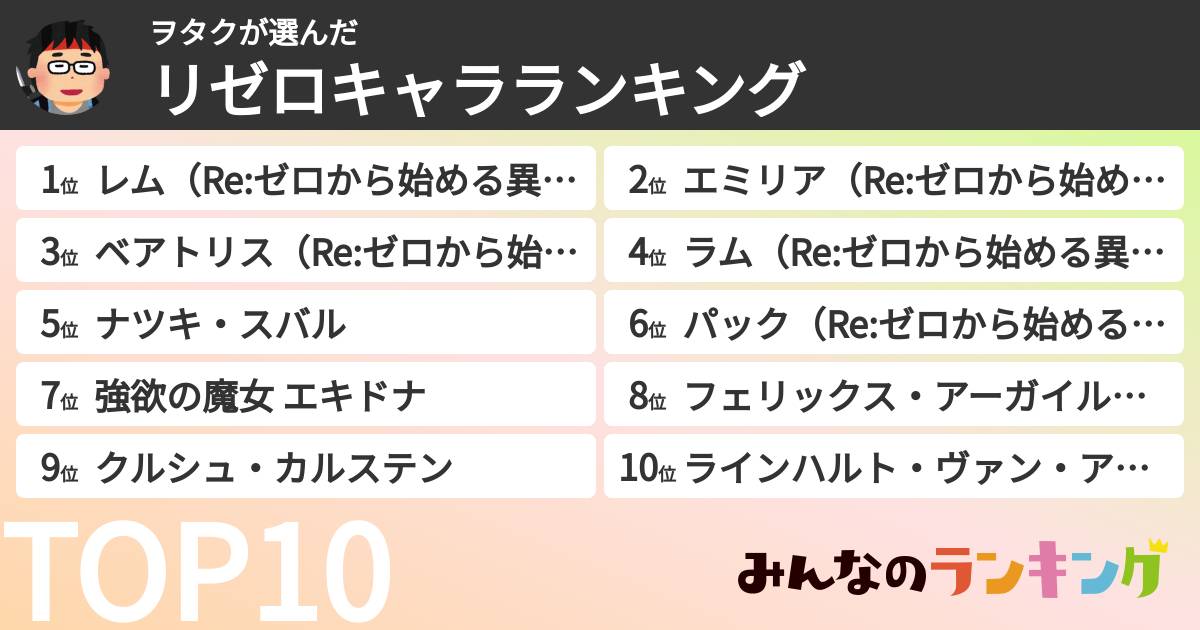 ヲタクが選んだ
リゼロキャラランキング

1位 レム（Re:ゼロから始める異…
2位 エミリア（Re:ゼロから始め…
3位 ベアトリス（Re:ゼロから始…
4位 ラム（Re:ゼロから始める異…
5位 ナツキ・スバル
6位 パック（Re:ゼロから始める…
7位 強欲の魔女 エキドナ
8位 フェリックス・アーガイル…
9位 クルシュ・カルステン
10位 ラインハルト・ヴァン・ア…

TOP10

みんなのランキング